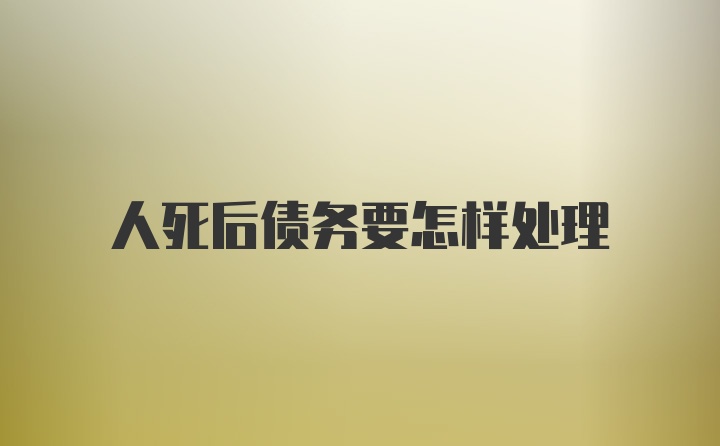 人死后债务要怎样处理